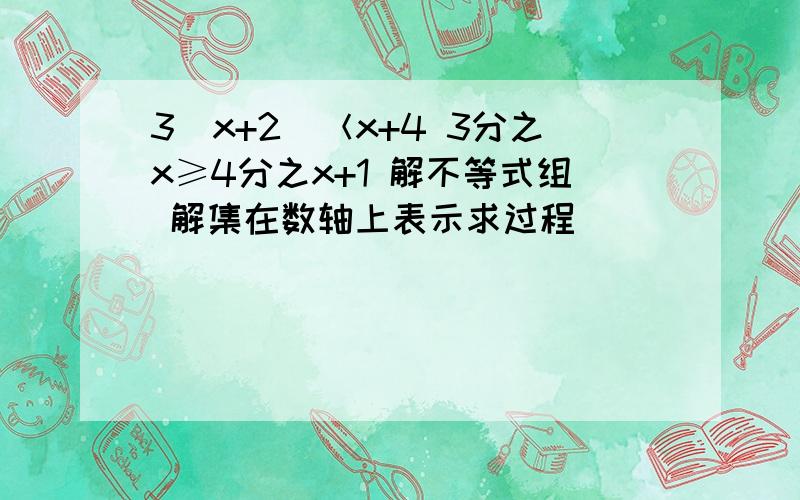 3（x+2）＜x+4 3分之x≥4分之x+1 解不等式组 解集在数轴上表示求过程

ABC

Back to School